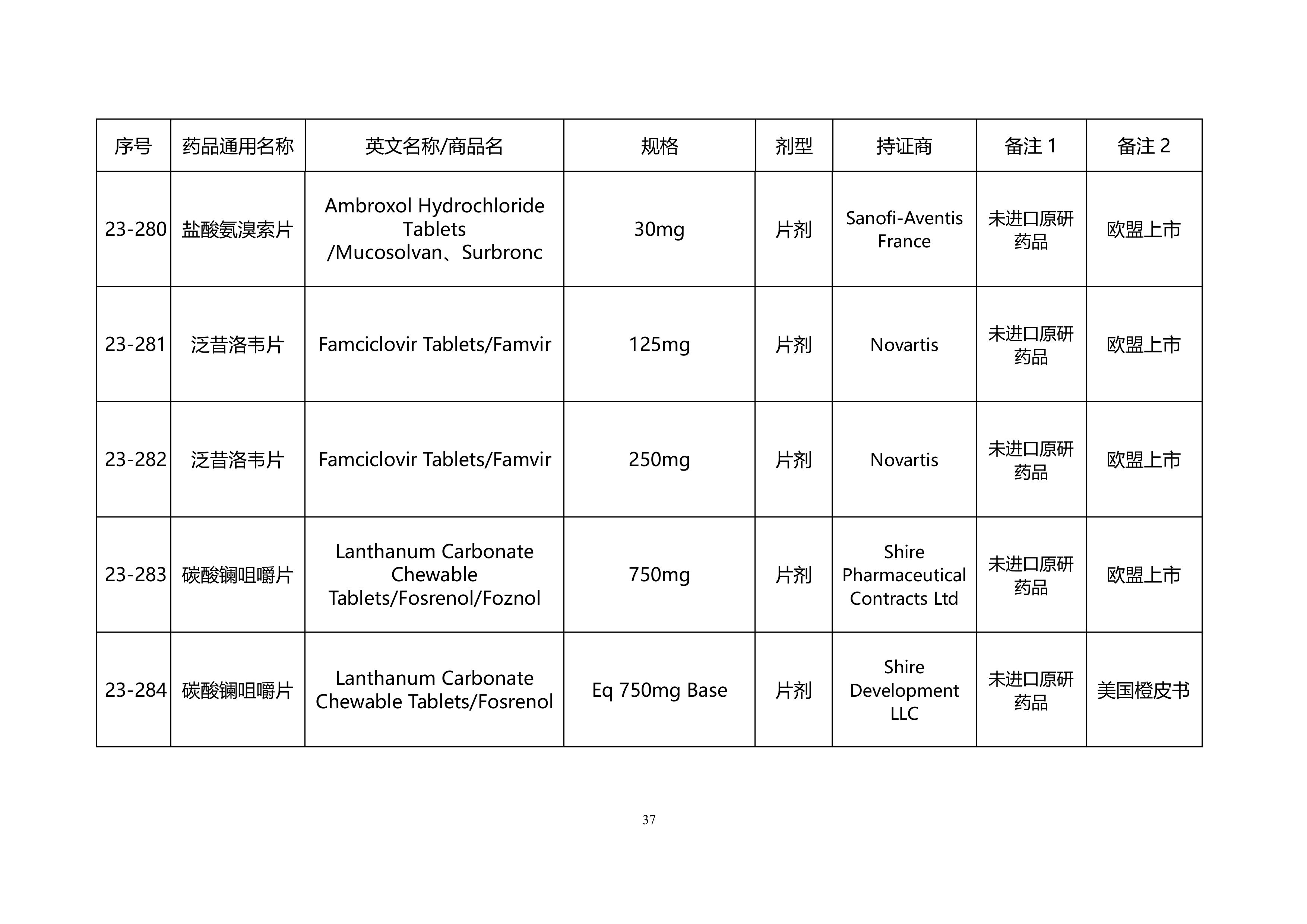 | 序号 | 药品通用名称 | 英文名称/商品名 | 规格 | 剂型 | 持证商 | 备注 1 | 备注 2 |
|---|---|---|---|---|---|---|---|
| 23-280 | 盐酸氨溴索片 | Ambroxol Hydrochloride Tablets /Mucosolvan、Surbronc | 30mg | 片剂 | Sanofi-Aventis France | 未进口原研药品 | 欧盟上市 |
| 23-281 | 泛昔洛韦片 | Famciclovir Tablets/Famvir | 125mg | 片剂 | Novartis | 未进口原研药品 | 欧盟上市 |
| 23-282 | 泛昔洛韦片 | Famciclovir Tablets/Famvir | 250mg | 片剂 | Novartis | 未进口原研药品 | 欧盟上市 |
| 23-283 | 碳酸镧咀嚼片 | Lanthanum Carbonate Chewable Tablets/Fosrenol/Foznol | 750mg | 片剂 | Shire Pharmaceutical Contracts Ltd | 未进口原研药品 | 欧盟上市 |
| 23-284 | 碳酸镧咀嚼片 | Lanthanum Carbonate Chewable Tablets/Fosrenol | Eq 750mg Base | 片剂 | Shire Development LLC | 未进口原研药品 | 美国橙皮书 |

37